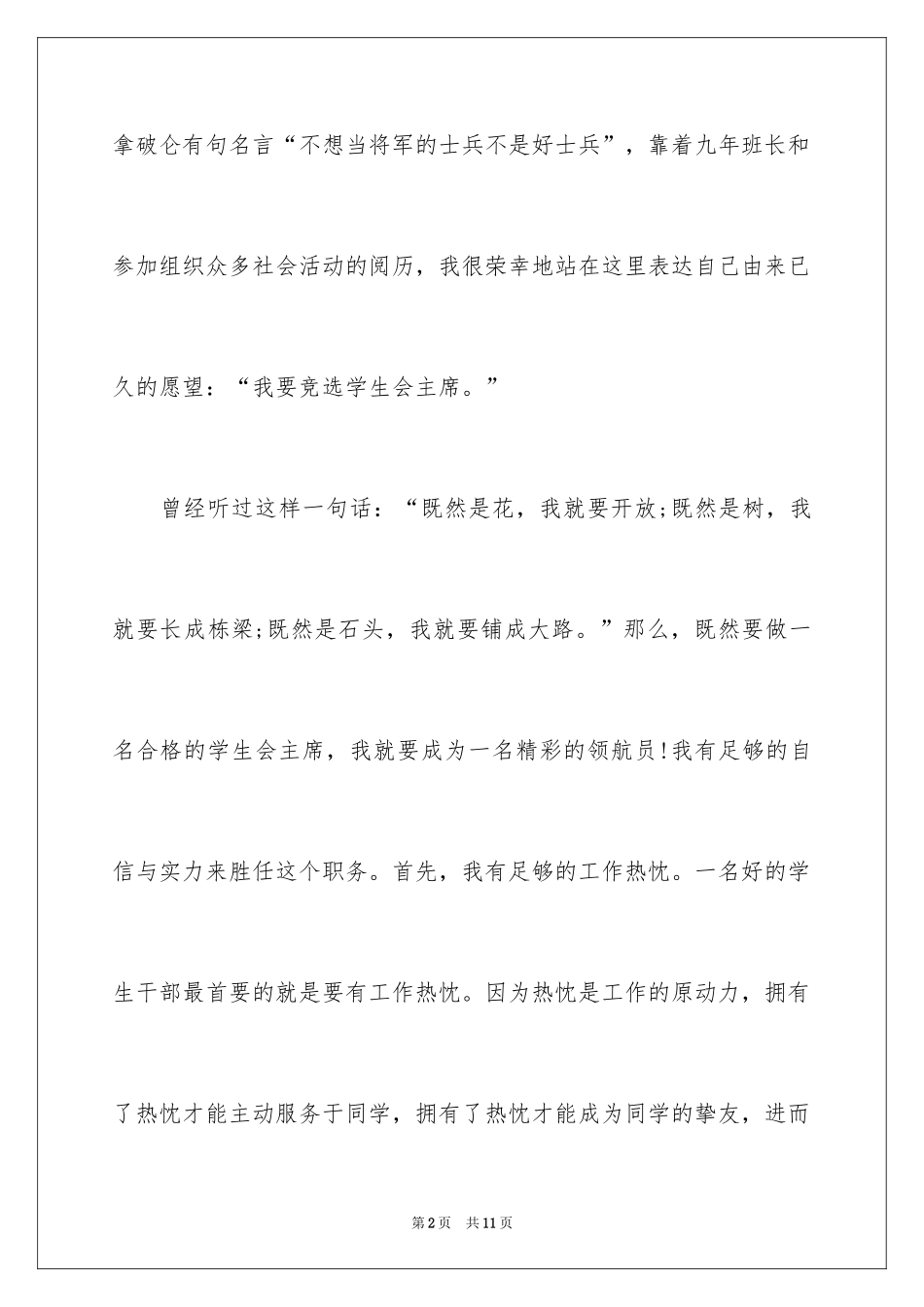 拿破仑有句名言“不想当将军的士兵不是好士兵”，靠着九年班长和参加组织众多社会活动的阅历，我很荣幸地站在这里表达自己由来已久的愿望：“我要竞选学生会主席。”

曾经听过这样一句话：“既然是花，我就要开放;既然是树，我就要长成栋梁;既然是石头，我就要铺成大路。”那么，既然要做一名合格的学生会主席，我就要成为一名精彩的领航员!我有足够的自信与实力来胜任这个职务。首先，我有足够的工作热忱。一名好的学生干部最首要的就是要有工作热忱。因为热忱是工作的原动力，拥有了热忱才能主动服务于同学，拥有了热忱才能成为同学的挚友，进而

第2页　共11页